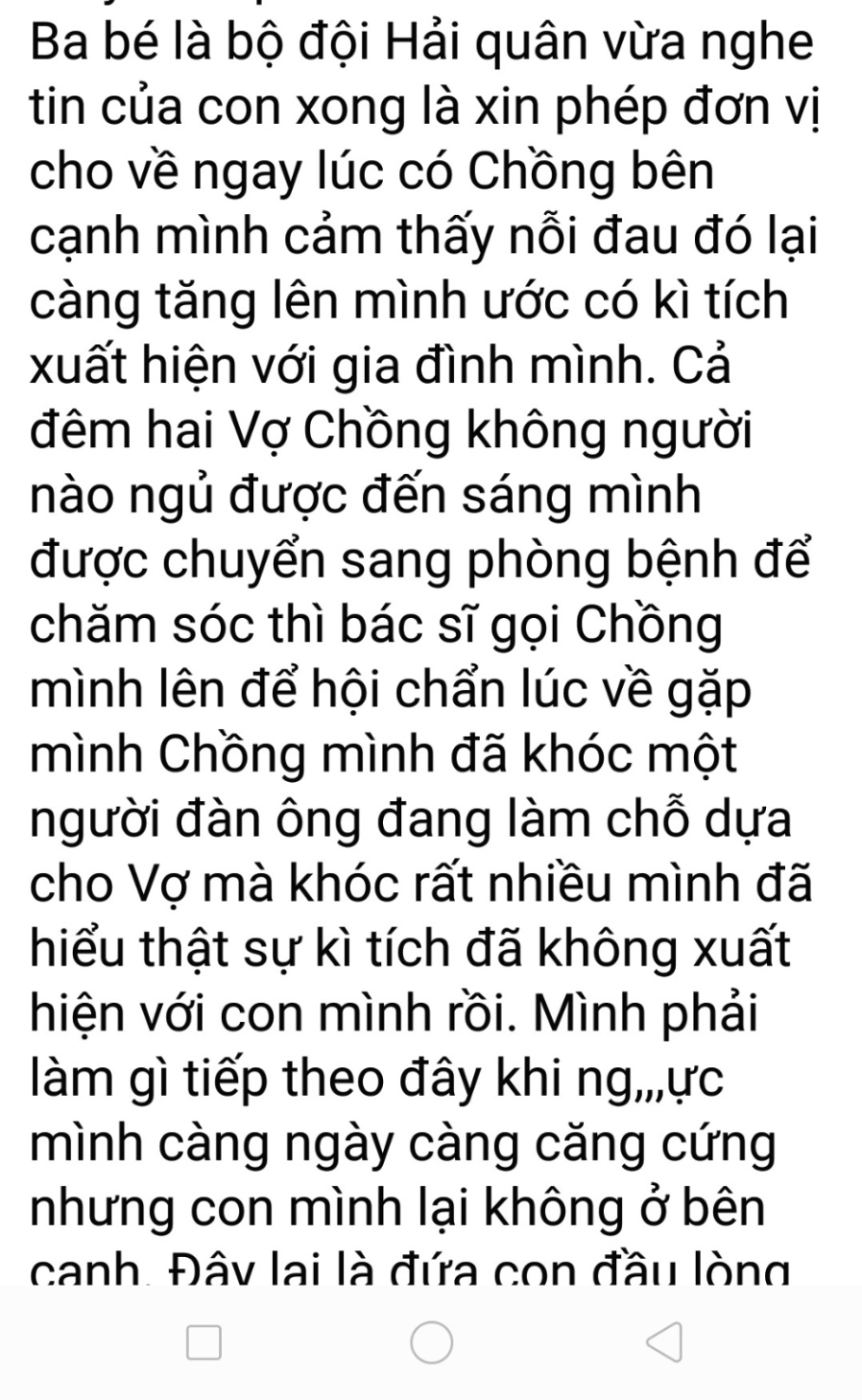 Ba bé là bộ đội Hải quân vừa nghe tin của con xong là xin phép đơn vị cho về ngay lúc có Chồng bên cạnh mình cảm thấy nỗi đau đó lại càng tăng lên mình ước có kì tích xuất hiện với gia đình mình. Cả đêm hai Vợ Chồng không người nào ngủ được đến sáng mình được chuyển sang phòng bệnh để chăm sóc thì bác sĩ gọi Chồng mình lên để hội chẩn lúc về gặp mình Chồng mình đã khóc một người đàn ông đang làm chỗ dựa cho Vợ mà khóc rất nhiều mình đã hiểu thật sự kì tích đã không xuất hiện với con mình rồi. Mình phải làm gì tiếp theo đây khi ng,,,ực mình càng ngày càng căng cứng nhưng con mình lại không ở bên cạnh. Đây lại là đứa con đầu lòng